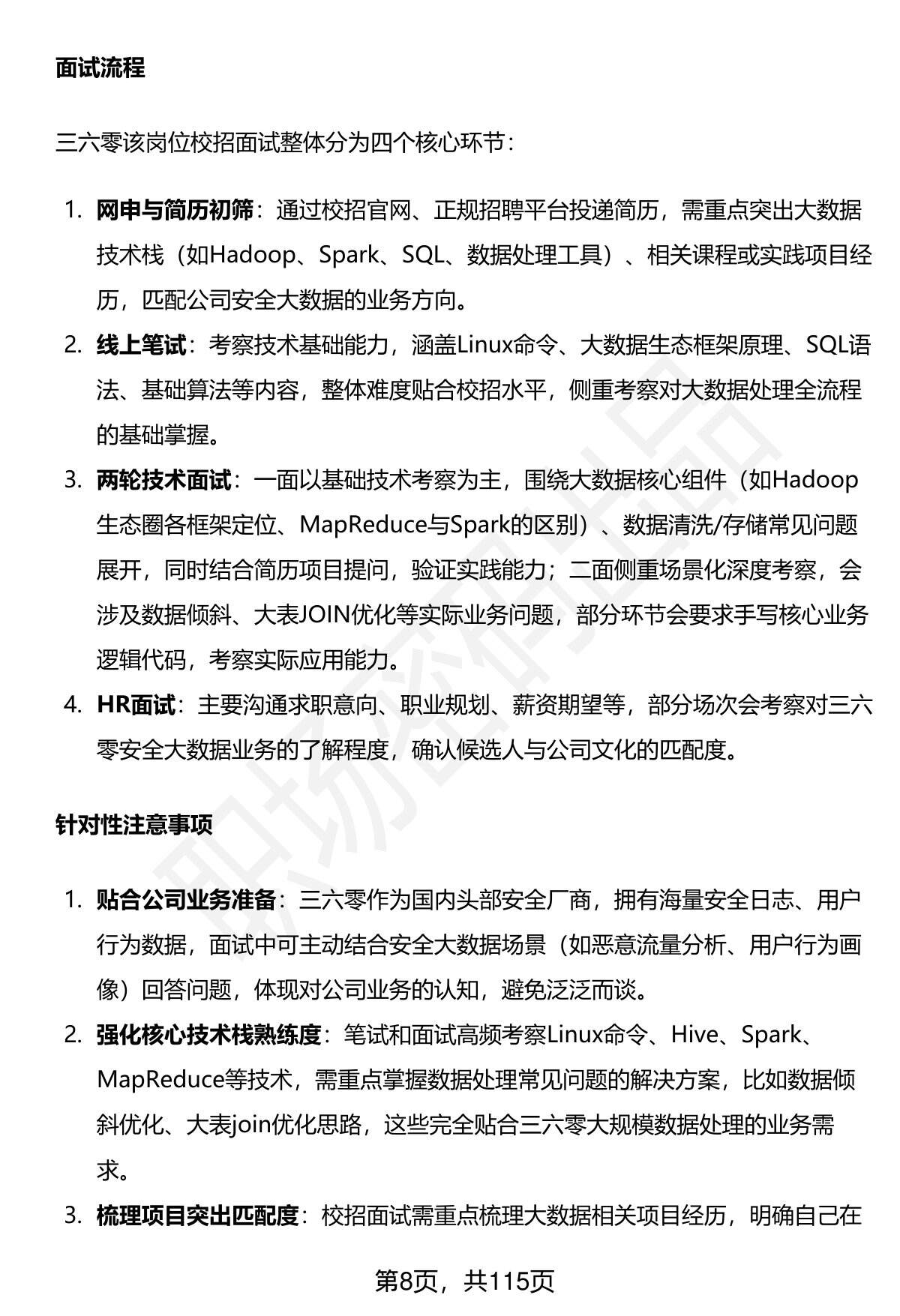 面试流程

三六零该岗位校招面试整体分为四个核心环节：

1. 网申与简历初筛：通过校招官网、正规招聘平台投递简历，需重点突出大数据技术栈（如Hadoop、Spark、SQL、数据处理工具）、相关课程或实践项目经历，匹配公司安全大数据的业务方向。
2. 线上笔试：考察技术基础能力，涵盖Linux命令、大数据生态框架原理、SQL语法、基础算法等内容，整体难度贴合校招水平，侧重考察对大数据处理全流程的基础掌握。
3. 两轮技术面试：一面以基础技术考察为主，围绕大数据核心组件（如Hadoop生态圈各框架定位、MapReduce与Spark的区别）、数据清洗/存储常见问题展开，同时结合简历项目提问，验证实践能力；二面侧重场景化深度考察，会涉及数据倾斜、大表JOIN优化等实际业务问题，部分环节会要求手写核心业务逻辑代码，考察实际应用能力。
4. HR面试：主要沟通求职意向、职业规划、薪资期望等，部分场次会考察对三六零安全大数据业务的了解程度，确认候选人与公司文化的匹配度。

针对性注意事项

1. 贴合公司业务准备：三六零作为国内头部安全厂商，拥有海量安全日志、用户行为数据，面试中可主动结合安全大数据场景（如恶意流量分析、用户行为画像）回答问题，体现对公司业务的认知，避免泛泛而谈。
2. 强化核心技术栈熟练度：笔试和面试高频考察Linux命令、Hive、Spark、MapReduce等技术，需重点掌握数据处理常见问题的解决方案，比如数据倾斜优化、大表join优化思路，这些完全贴合三六零大规模数据处理的业务需求。
3. 梳理项目突出匹配度：校招面试需重点梳理大数据相关项目经历，明确自己在

第8页，共115页